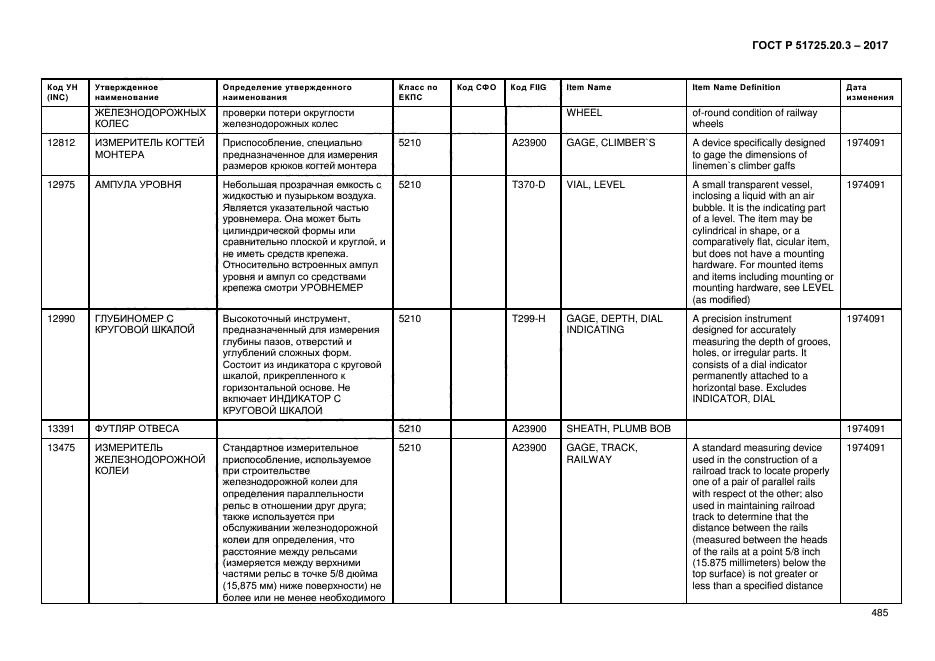 ГОСТ Р 51725.20.3 – 2017

| Код УН (INC) | Утвержденное наименование | Определение утвержденного наименования | Класс по ЕКПС | Код СФО | Код FIIG | Item Name | Item Name Definition | Дата изменения |
|---|---|---|---|---|---|---|---|---|
| | ЖЕЛЕЗНОДОРОЖНЫХ КОЛЕС | проверки потери округлости железнодорожных колес | | | | WHEEL | of-round condition of railway wheels | |
| 12812 | ИЗМЕРИТЕЛЬ КОГТЕЙ МОНТЕРА | Приспособление, специально предназначенное для измерения размеров крюков когтей монтера | 5210 | | A23900 | GAGE, CLIMBER`S | A device specifically designed to gage the dimensions of linemen`s climber gaffs | 1974091 |
| 12975 | АМПУЛА УРОВНЯ | Небольшая прозрачная емкость с жидкостью и пузырьком воздуха. Является указательной частью уровнемера. Она может быть цилиндрической формы или сравнительно плоской и круглой, и не иметь средств крепежа. Относительно встроенных ампул уровня и ампул со средствами крепежа смотри УРОВНЕМЕР | 5210 | | T370-D | VIAL, LEVEL | A small transparent vessel, inclosing a liquid with an air bubble. It is the indicating part of a level. The item may be cylindrical in shape, or a comparatively flat, cicular item, but does not have a mounting hardware. For mounted items and items including mounting or mounting hardware, see LEVEL (as modified) | 1974091 |
| 12990 | ГЛУБИНОМЕР С КРУГОВОЙ ШКАЛОЙ | Высокоточный инструмент, предназначенный для измерения глубины пазов, отверстий и углублений сложных форм. Состоит из индикатора с круговой шкалой, прикрепленного к горизонтальной основе. Не включает ИНДИКАТОР С КРУГОВОЙ ШКАЛОЙ | 5210 | | T299-H | GAGE, DEPTH, DIAL INDICATING | A precision instrument designed for accurately measuring the depth of grooes, holes, or irregular parts. It consists of a dial indicator permanently attached to a horizontal base. Excludes INDICATOR, DIAL | 1974091 |
| 13391 | ФУТЛЯР ОТВЕСА | | 5210 | | A23900 | SHEATH, PLUMB BOB | | 1974091 |
| 13475 | ИЗМЕРИТЕЛЬ ЖЕЛЕЗНОДОРОЖНОЙ КОЛЕИ | Стандартное измерительное приспособление, используемое при строительстве железнодорожной колеи для определения параллельности рельс в отношении друг друга; также используется при обслуживании железнодорожной колеи для определения, что расстояние между рельсами (измеряется между верхними частями рельс в точке 5/8 дюйма (15,875 мм) ниже поверхности) не более или не менее необходимого | 5210 | | A23900 | GAGE, TRACK, RAILWAY | A standard measuring device used in the construction of a railroad track to locate properly one of a pair of parallel rails with respect ot the other; also used in maintaining railroad track to determine that the distance between the rails (measured between the heads of the rails at a point 5/8 inch (15.875 millimeters) below the top surface) is not greater or less than a specified distance | 1974091 |

485